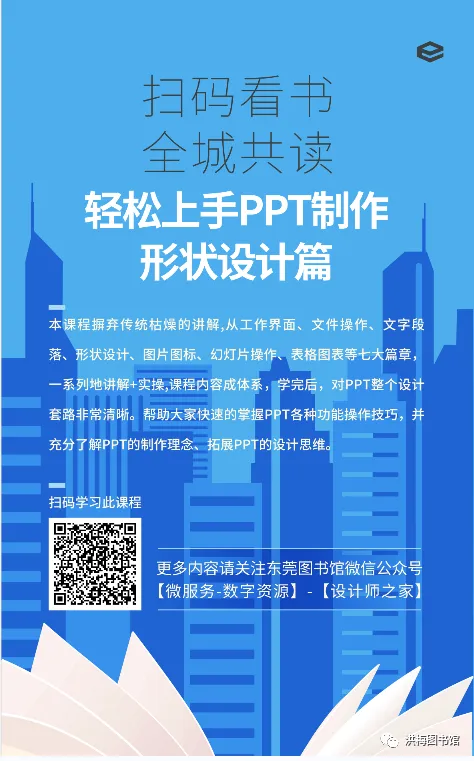 扫码看书
全城共读

轻松上手PPT制作
形状设计篇

本课程摒弃传统枯燥的讲解,从工作界面、文件操作、文字段落、形状设计、图片图标、幻灯片操作、表格图表等七大篇章，一系列地讲解+实操,课程内容成体系，学完后，对PPT整个设计套路非常清晰。帮助大家快速的掌握PPT各种功能操作技巧，并充分了解PPT的制作理念、拓展PPT的设计思维。

扫码学习此课程

更多内容请关注东莞图书馆微信公众号
【微服务-数字资源】-【设计师之家】

洪梅图书馆